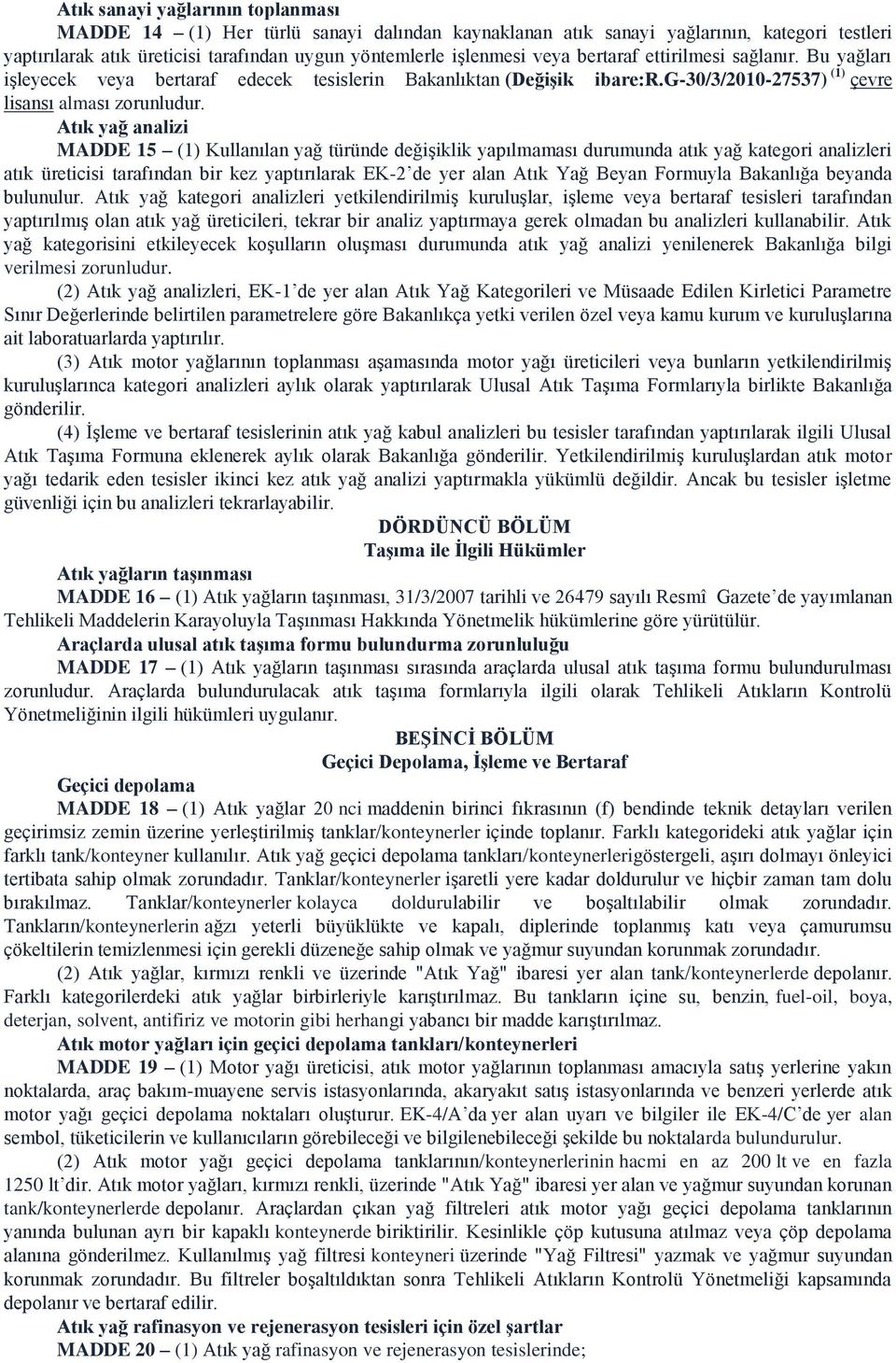 Atık sanayi yağlarının toplanması

MADDE 14 – (1) Her türlü sanayi dalından kaynaklanan atık sanayi yağlarının, kategori testleri yaptırılarak atık üreticisi tarafından uygun yöntemlerle işlenmesi veya bertaraf ettirilmesi sağlanır. Bu yağları işleyecek veya bertaraf edecek tesislerin Bakanlıktan (Değişik ibare:R.G-30/3/2010-27537) $^{(1)}$ çevre lisansı alması zorunludur.

Atık yağ analizi

MADDE 15 – (1) Kullanılan yağ türünde değişiklik yapılmaması durumunda atık yağ kategori analizleri atık üreticisi tarafından bir kez yaptırılarak EK-2'de yer alan Atık Yağ Beyan Formuyla Bakanlığa beyanda bulunulur. Atık yağ kategori analizleri yetkilendirilmiş kuruluşlar, işleme veya bertaraf tesisleri tarafından yaptırılmış olan atık yağ üreticileri, tekrar bir analiz yaptırmaya gerek olmadan bu analizleri kullanabilir. Atık yağ kategorisini etkileyecek koşulların oluşması durumunda atık yağ analizi yenilenerek Bakanlığa bilgi verilmesi zorunludur.

(2) Atık yağ analizleri, EK-1'de yer alan Atık Yağ Kategorileri ve Müsaade Edilen Kirletici Parametre Sınır Değerlerinde belirtilen parametrelere göre Bakanlıkça yetki verilen özel veya kamu kurum ve kuruluşlarına ait laboratuarlarda yaptırılır.

(3) Atık motor yağlarının toplanması aşamasında motor yağı üreticileri veya bunların yetkilendirilmiş kuruluşlarınca kategori analizleri aylık olarak yaptırılarak Ulusal Atık Taşıma Formlarıyla birlikte Bakanlığa gönderilir.

(4) İşleme ve bertaraf tesislerinin atık yağ kabul analizleri bu tesisler tarafından yaptırılarak ilgili Ulusal Atık Taşıma Formuna eklenerek aylık olarak Bakanlığa gönderilir. Yetkilendirilmiş kuruluşlardan atık motor yağı tedarik eden tesisler ikinci kez atık yağ analizi yaptırmakla yükümlü değildir. Ancak bu tesisler işletme güvenliği için bu analizleri tekrarlayabilir.

DÖRDÜNCÜ BÖLÜM
Taşıma ile İlgili Hükümler

Atık yağların taşınması

MADDE 16 – (1) Atık yağların taşınması, 31/3/2007 tarihli ve 26479 sayılı Resmî Gazete'de yayımlanan Tehlikeli Maddelerin Karayoluyla Taşınması Hakkında Yönetmelik hükümlerine göre yürütülür.

Araçlarda ulusal atık taşıma formu bulundurma zorunluluğu

MADDE 17 – (1) Atık yağların taşınması sırasında araçlarda ulusal atık taşıma formu bulundurulması zorunludur. Araçlarda bulundurulacak atık taşıma formlarıyla ilgili olarak Tehlikeli Atıkların Kontrolü Yönetmeliğinin ilgili hükümleri uygulanır.

BEŞİNCİ BÖLÜM
Geçici Depolama, İşleme ve Bertaraf

Geçici depolama

MADDE 18 – (1) Atık yağlar 20 nci maddenin birinci fıkrasının (f) bendinde teknik detayları verilen geçirimsiz zemin üzerine yerleştirilmiş tanklar/konteynerler içinde toplanır. Farklı kategorideki atık yağlar için farklı tank/konteyner kullanılır. Atık yağ geçici depolama tankları/konteynerlerigöstergeli, aşırı dolmayı önleyici tertibata sahip olmak zorundadır. Tanklar/konteynerler işaretli yere kadar doldurulur ve hiçbir zaman tam dolu bırakılmaz. Tanklar/konteynerler kolayca doldurulabilir ve boşaltılabilir olmak zorundadır. Tankların/konteynerlerin ağzı yeterli büyüklükte ve kapalı, diplerinde toplanmış katı veya çamurumsu çökeltilerin temizlenmesi için gerekli düzeneğe sahip olmak ve yağmur suyundan korunmak zorundadır.

(2) Atık yağlar, kırmızı renkli ve üzerinde "Atık Yağ" ibaresi yer alan tank/konteynerlerde depolanır. Farklı kategorilerdeki atık yağlar birbirleriyle karıştırılmaz. Bu tankların içine su, benzin, fuel-oil, boya, deterjan, solvent, antifiriz ve motorin gibi herhangi yabancı bir madde karıştırılmaz.

Atık motor yağları için geçici depolama tankları/konteynerleri

MADDE 19 – (1) Motor yağı üreticisi, atık motor yağlarının toplanması amacıyla satış yerlerine yakın noktalarda, araç bakım-muayene servis istasyonlarında, akaryakıt satış istasyonlarında ve benzeri yerlerde atık motor yağı geçici depolama noktaları oluşturur. EK-4/A'da yer alan uyarı ve bilgiler ile EK-4/C'de yer alan sembol, tüketicilerin ve kullanıcıların görebileceği ve bilgilenebileceği şekilde bu noktalarda bulundurulur.

(2) Atık motor yağı geçici depolama tanklarının/konteynerlerinin hacmi en az 200 lt ve en fazla 1250 lt'dir. Atık motor yağları, kırmızı renkli, üzerinde "Atık Yağ" ibaresi yer alan ve yağmur suyundan korunan tank/konteynerlerde depolanır. Araçlardan çıkan yağ filtreleri atık motor yağı geçici depolama tanklarının yanında bulunan ayrı bir kapaklı konteynerde biriktirilir. Kesinlikle çöp kutusuna atılmaz veya çöp depolama alanına gönderilmez. Kullanılmış yağ filtresi konteyneri üzerinde "Yağ Filtresi" yazmak ve yağmur suyundan korunmak zorundadır. Bu filtreler boşaltıldıktan sonra Tehlikeli Atıkların Kontrolü Yönetmeliği kapsamında depolanır ve bertaraf edilir.

Atık yağ rafinasyon ve rejenerasyon tesisleri için özel şartlar

MADDE 20 – (1) Atık yağ rafinasyon ve rejenerasyon tesislerinde;